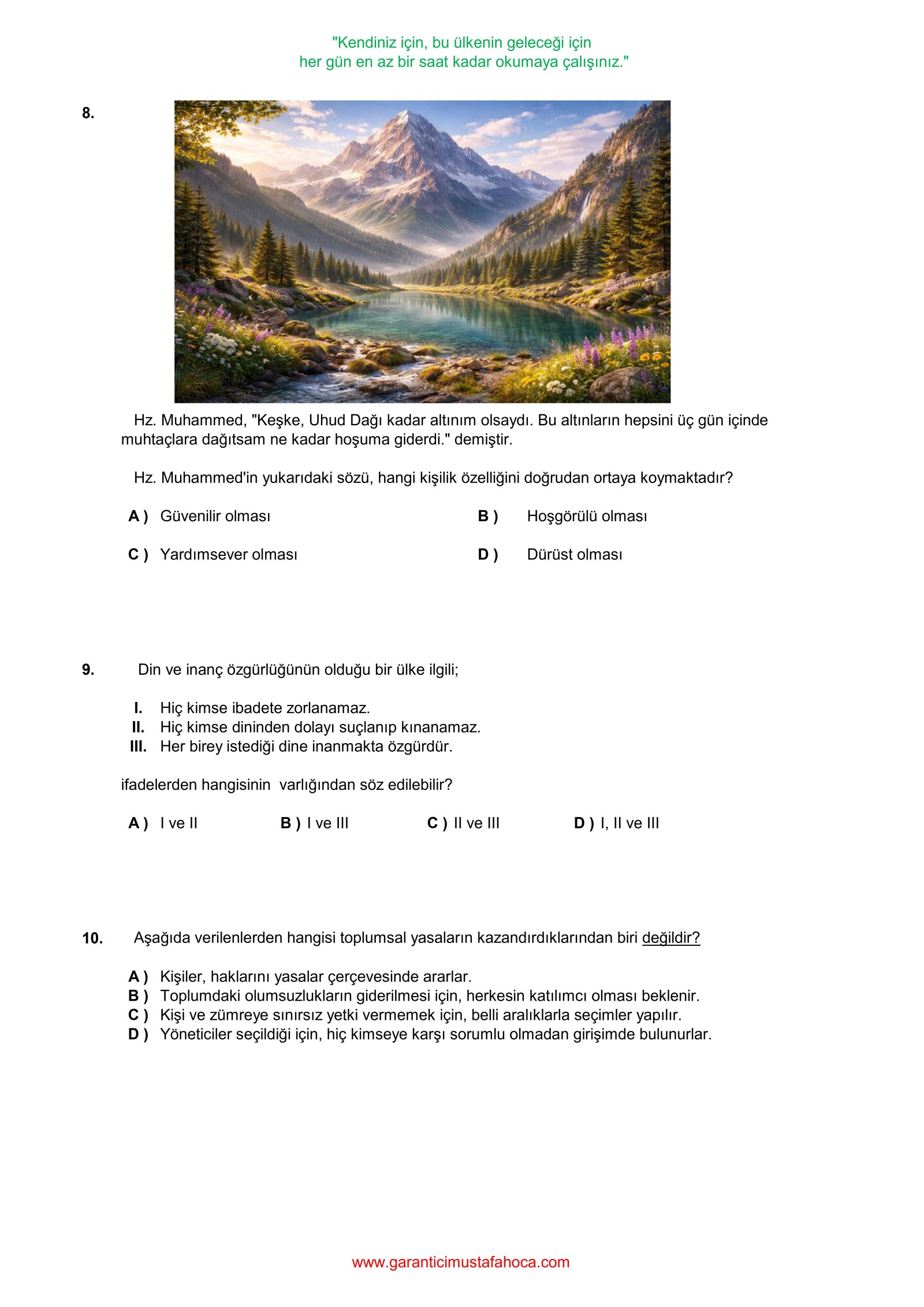 "Kendiniz için, bu ülkenin geleceği için
her gün en az bir saat kadar okumaya çalışınız."

8.

Hz. Muhammed, "Keşke, Uhud Dağı kadar altınım olsaydı. Bu altınların hepsini üç gün içinde muhtaçlara dağıtsam ne kadar hoşuma giderdi." demiştir.

Hz. Muhammed'in yukarıdaki sözü, hangi kişilik özelliğini doğrudan ortaya koymaktadır?

A ) Güvenilir olması
B ) Hoşgörülü olması
C ) Yardımsever olması
D ) Dürüst olması

9. Din ve inanç özgürlüğünün olduğu bir ülke ilgili;

I. Hiç kimse ibadete zorlanamaz.
II. Hiç kimse dininden dolayı suçlanıp kınanamaz.
III. Her birey istediği dine inanmakta özgürdür.

ifadelerden hangisinin varlığından söz edilebilir?

A ) I ve II
B ) I ve III
C ) II ve III
D ) I, II ve III

10. Aşağıda verilenlerden hangisi toplumsal yasaların kazandırdıklarından biri değildir?

A ) Kişiler, haklarını yasalar çerçevesinde ararlar.
B ) Toplumdaki olumsuzlukların giderilmesi için, herkesin katılımcı olması beklenir.
C ) Kişi ve zümreye sınırsız yetki vermemek için, belli aralıklarla seçimler yapılır.
D ) Yöneticiler seçildiği için, hiç kimseye karşı sorumlu olmadan girişimde bulunurlar.

www.garanticimustafahoca.com